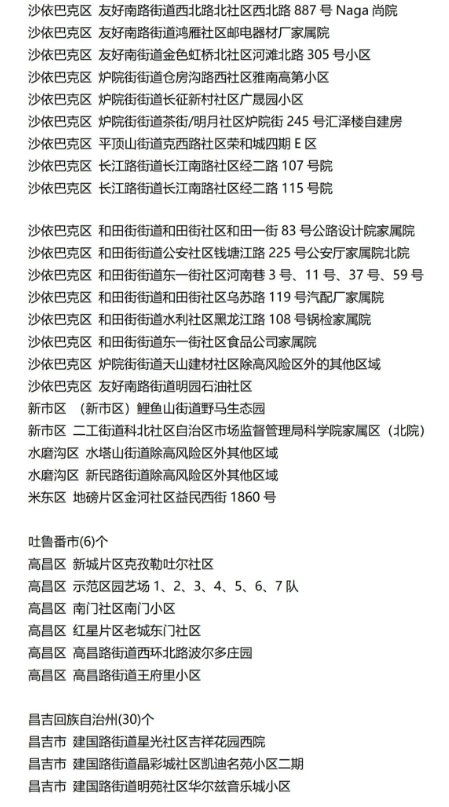 沙依巴克区 友好南路街道西北路北社区西北路 887 号 Naga 尚院
沙依巴克区 友好南路街道鸿雁社区邮电器材厂家属院
沙依巴克区 友好南街道金色虹桥北社区河滩北路 305 号小区
沙依巴克区 炉院街街道仓房沟路西社区雅南高第小区
沙依巴克区 炉院街街道长征新村社区广晟园小区
沙依巴克区 炉院街街道茶街/明月社区炉院街 245 号汇泽楼自建房
沙依巴克区 平顶山街道克西路社区荣和城四期 E 区
沙依巴克区 长江路街道长江南路社区经二路 107 号院
沙依巴克区 长江路街道长江南路社区经二路 115 号院

沙依巴克区 和田街街道和田街社区和田一街 83 号公路设计院家属院
沙依巴克区 和田街街道公安社区钱塘江路 225 号公安厅家属院北院
沙依巴克区 和田街街道东一街社区河南巷 3 号、11 号、37 号、59 号
沙依巴克区 和田街街道和田街社区乌苏路 119 号汽配厂家属院
沙依巴克区 和田街街道水利社区黑龙江路 108 号锅检家属院
沙依巴克区 和田街街道东一街社区食品公司家属院
沙依巴克区 炉院街街道天山建材社区除高风险区外的其他区域
沙依巴克区 友好南路街道明园石油社区
新市区 （新市区）鲤鱼山街道野马生态园
新市区 二工街道科北社区自治区市场监督管理局科学院家属区（北院）
水磨沟区 水塔山街道除高风险区外其他区域
水磨沟区 新民路街道除高风险区外其他区域
米东区 地磅片区金河社区益民西街 1860 号

吐鲁番市(6)个
高昌区 新城片区克孜勒吐尔社区
高昌区 示范区园艺场 1、2、3、4、5、6、7 队
高昌区 南门社区南门小区
高昌区 红星片区老城东门社区
高昌区 高昌路街道西环北路波尔多庄园
高昌区 高昌路街道王府里小区

昌吉回族自治州(30)个
昌吉市 建国路街道星光社区吉祥花园西院
昌吉市 建国路街道晶彩城社区凯迪名苑小区二期
昌吉市 建国路街道明苑社区华尔兹音乐城小区